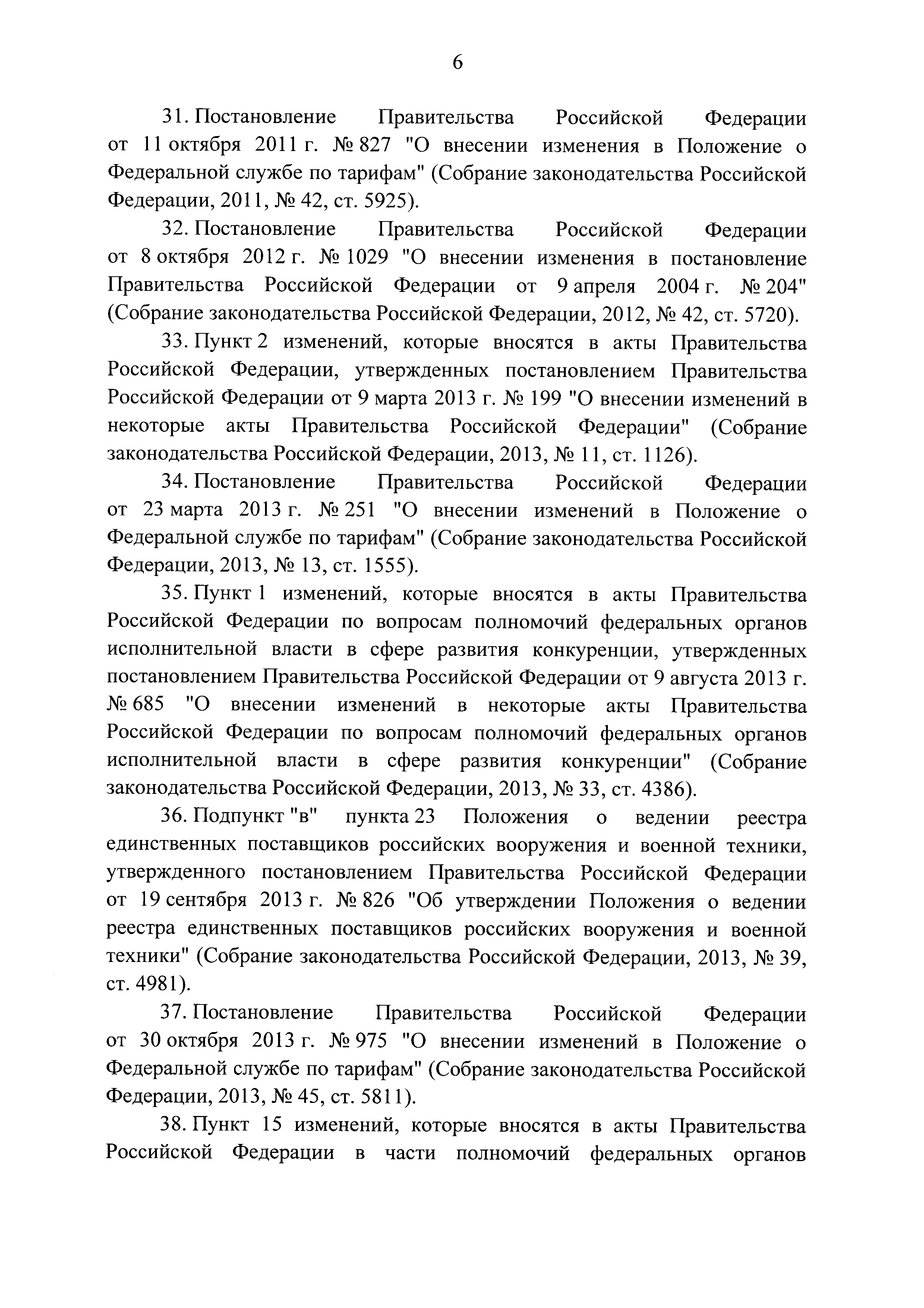 6

31. Постановление Правительства Российской Федерации от 11 октября 2011 г. № 827 "О внесении изменения в Положение о Федеральной службе по тарифам" (Собрание законодательства Российской Федерации, 2011, № 42, ст. 5925).

32. Постановление Правительства Российской Федерации от 8 октября 2012 г. № 1029 "О внесении изменения в постановление Правительства Российской Федерации от 9 апреля 2004 г. № 204" (Собрание законодательства Российской Федерации, 2012, № 42, ст. 5720).

33. Пункт 2 изменений, которые вносятся в акты Правительства Российской Федерации, утвержденных постановлением Правительства Российской Федерации от 9 марта 2013 г. № 199 "О внесении изменений в некоторые акты Правительства Российской Федерации" (Собрание законодательства Российской Федерации, 2013, № 11, ст. 1126).

34. Постановление Правительства Российской Федерации от 23 марта 2013 г. № 251 "О внесении изменений в Положение о Федеральной службе по тарифам" (Собрание законодательства Российской Федерации, 2013, № 13, ст. 1555).

35. Пункт 1 изменений, которые вносятся в акты Правительства Российской Федерации по вопросам полномочий федеральных органов исполнительной власти в сфере развития конкуренции, утвержденных постановлением Правительства Российской Федерации от 9 августа 2013 г. № 685 "О внесении изменений в некоторые акты Правительства Российской Федерации по вопросам полномочий федеральных органов исполнительной власти в сфере развития конкуренции" (Собрание законодательства Российской Федерации, 2013, № 33, ст. 4386).

36. Подпункт "в" пункта 23 Положения о ведении реестра единственных поставщиков российских вооружения и военной техники, утвержденного постановлением Правительства Российской Федерации от 19 сентября 2013 г. № 826 "Об утверждении Положения о ведении реестра единственных поставщиков российских вооружения и военной техники" (Собрание законодательства Российской Федерации, 2013, № 39, ст. 4981).

37. Постановление Правительства Российской Федерации от 30 октября 2013 г. № 975 "О внесении изменений в Положение о Федеральной службе по тарифам" (Собрание законодательства Российской Федерации, 2013, № 45, ст. 5811).

38. Пункт 15 изменений, которые вносятся в акты Правительства Российской Федерации в части полномочий федеральных органов